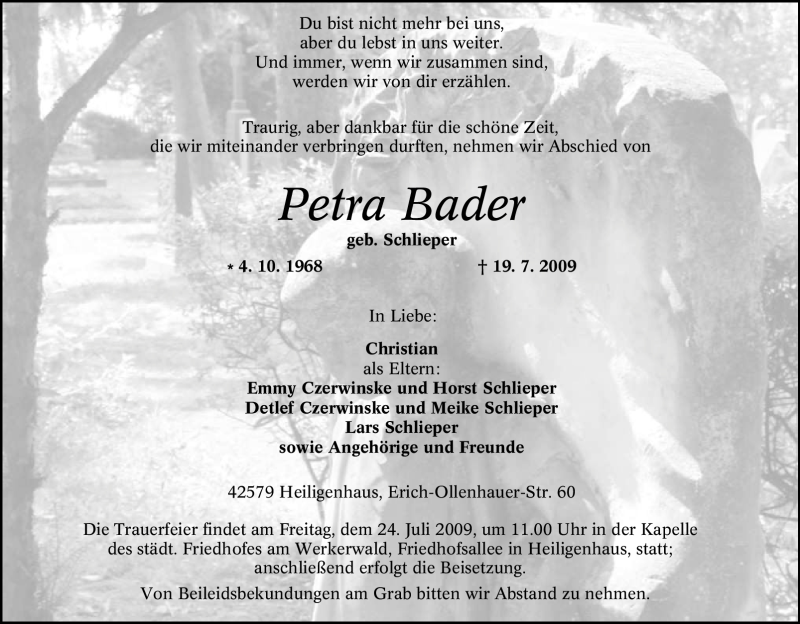 Du bist nicht mehr bei uns,
aber du lebst in uns weiter.
Und immer, wenn wir zusammen sind,
werden wir von dir erzählen.

Traurig, aber dankbar für die schöne Zeit,
die wir miteinander verbringen durften, nehmen wir Abschied von

Petra Bader

geb. Schlieper

* 4. 10. 1968 † 19. 7. 2009

In Liebe:

Christian
als Eltern:
Emmy Czerwinske und Horst Schlieper
Detlef Czerwinske und Meike Schlieper
Lars Schlieper
sowie Angehörige und Freunde

42579 Heiligenhaus, Erich-Ollenhauer-Str. 60

Die Trauerfeier findet am Freitag, dem 24. Juli 2009, um 11.00 Uhr in der Kapelle des städt. Friedhofes am Werkerwald, Friedhofsallee in Heiligenhaus, statt; anschließend erfolgt die Beisetzung.

Von Beileidsbekundungen am Grab bitten wir Abstand zu nehmen.